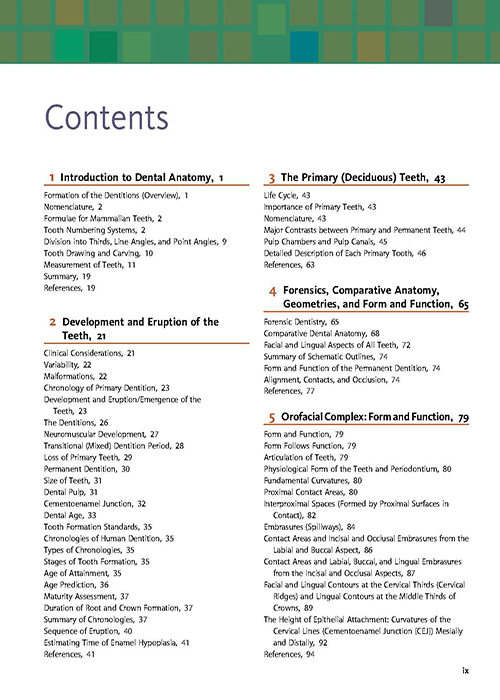 Contents

1 Introduction to Dental Anatomy, 1

Formation of the Dentitions (Overview), 1
Nomenclature, 2
Formulae for Mammalian Teeth, 2
Tooth Numbering Systems, 2
Division into Thirds, Line Angles, and Point Angles, 9
Tooth Drawing and Carving, 10
Measurement of Teeth, 11
Summary, 19
References, 19

2 Development and Eruption of the Teeth, 21

Clinical Considerations, 21
Variability, 22
Malformations, 22
Chronology of Primary Dentition, 23
Development and Eruption/Emergence of the Teeth, 23
The Dentitions, 26
Neuromuscular Development, 27
Transitional (Mixed) Dentition Period, 28
Loss of Primary Teeth, 29
Permanent Dentition, 30
Size of Teeth, 31
Dental Pulp, 31
Cementoenamel Junction, 32
Dental Age, 33
Tooth Formation Standards, 35
Chronologies of Human Dentition, 35
Types of Chronologies, 35
Stages of Tooth Formation, 35
Age of Attainment, 35
Age Prediction, 36
Maturity Assessment, 37
Duration of Root and Crown Formation, 37
Summary of Chronologies, 37
Sequence of Eruption, 40
Estimating Time of Enamel Hypoplasia, 41
References, 41

3 The Primary (Deciduous) Teeth, 43

Life Cycle, 43
Importance of Primary Teeth, 43
Nomenclature, 43
Major Contrasts between Primary and Permanent Teeth, 44
Pulp Chambers and Pulp Canals, 45
Detailed Description of Each Primary Tooth, 46
References, 63

4 Forensics, Comparative Anatomy, Geometries, and Form and Function, 65

Forensic Dentistry, 65
Comparative Dental Anatomy, 68
Facial and Lingual Aspects of All Teeth, 72
Summary of Schematic Outlines, 74
Form and Function of the Permanent Dentition, 74
Alignment, Contacts, and Occlusion, 74
References, 77

5 Orofacial Complex: Form and Function, 79

Form and Function, 79
Form Follows Function, 79
Articulation of Teeth, 79
Physiological Form of the Teeth and Periodontium, 80
Fundamental Curvatures, 80
Proximal Contact Areas, 80
Interproximal Spaces (Formed by Proximal Surfaces in Contact), 82
Embrasures (Spillways), 84
Contact Areas and Incisal and Occlusal Embrasures from the Labial and Buccal Aspect, 86
Contact Areas and Labial, Buccal, and Lingual Embrasures from the Incisal and Occlusal Aspects, 87
Facial and Lingual Contours at the Cervical Thirds (Cervical Ridges) and Lingual Contours at the Middle Thirds of Crowns, 89
The Height of Epithelial Attachment: Curvatures of the Cervical Lines (Cementoenamel Junction [CEJ]) Mesially and Distally, 92
References, 94

ix